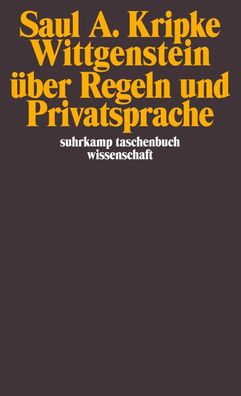 Saul A. Kripke
Wittgenstein über Regeln und Privatsprache

suhrkamp taschenbuch wissenschaft